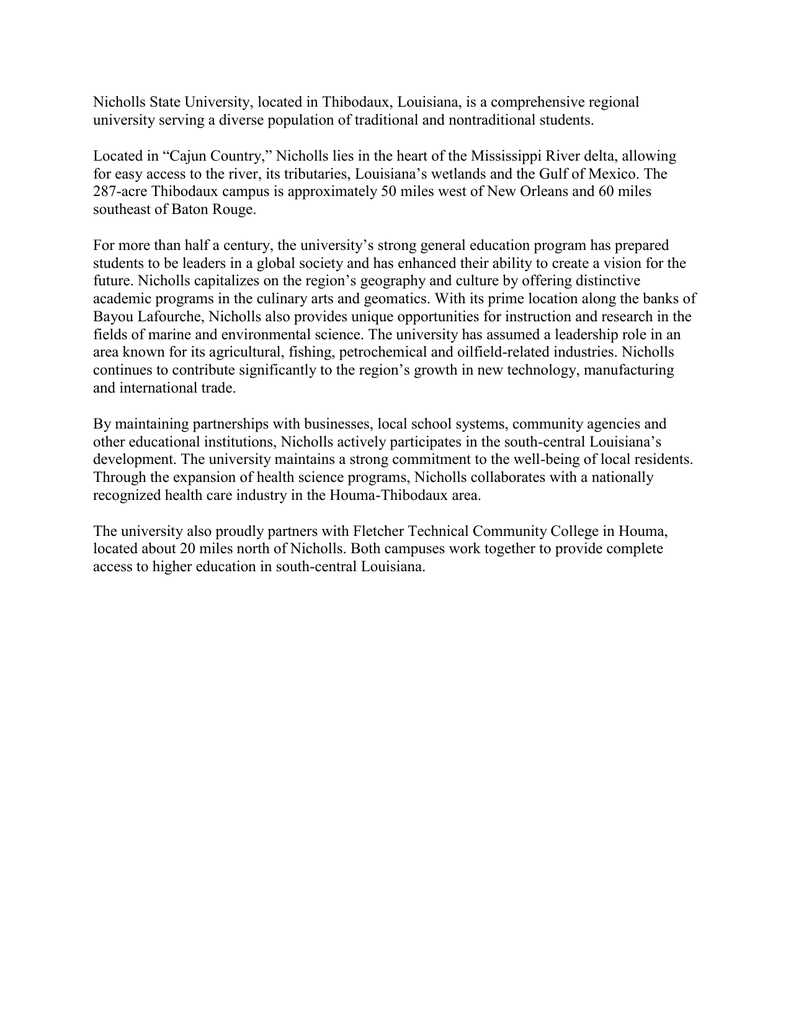 Nicholls State University, located in Thibodaux, Louisiana, is a comprehensive regional university serving a diverse population of traditional and nontraditional students.

Located in "Cajun Country," Nicholls lies in the heart of the Mississippi River delta, allowing for easy access to the river, its tributaries, Louisiana's wetlands and the Gulf of Mexico. The 287-acre Thibodaux campus is approximately 50 miles west of New Orleans and 60 miles southeast of Baton Rouge.

For more than half a century, the university's strong general education program has prepared students to be leaders in a global society and has enhanced their ability to create a vision for the future. Nicholls capitalizes on the region's geography and culture by offering distinctive academic programs in the culinary arts and geomatics. With its prime location along the banks of Bayou Lafourche, Nicholls also provides unique opportunities for instruction and research in the fields of marine and environmental science. The university has assumed a leadership role in an area known for its agricultural, fishing, petrochemical and oilfield-related industries. Nicholls continues to contribute significantly to the region's growth in new technology, manufacturing and international trade.

By maintaining partnerships with businesses, local school systems, community agencies and other educational institutions, Nicholls actively participates in the south-central Louisiana's development. The university maintains a strong commitment to the well-being of local residents. Through the expansion of health science programs, Nicholls collaborates with a nationally recognized health care industry in the Houma-Thibodaux area.

The university also proudly partners with Fletcher Technical Community College in Houma, located about 20 miles north of Nicholls. Both campuses work together to provide complete access to higher education in south-central Louisiana.